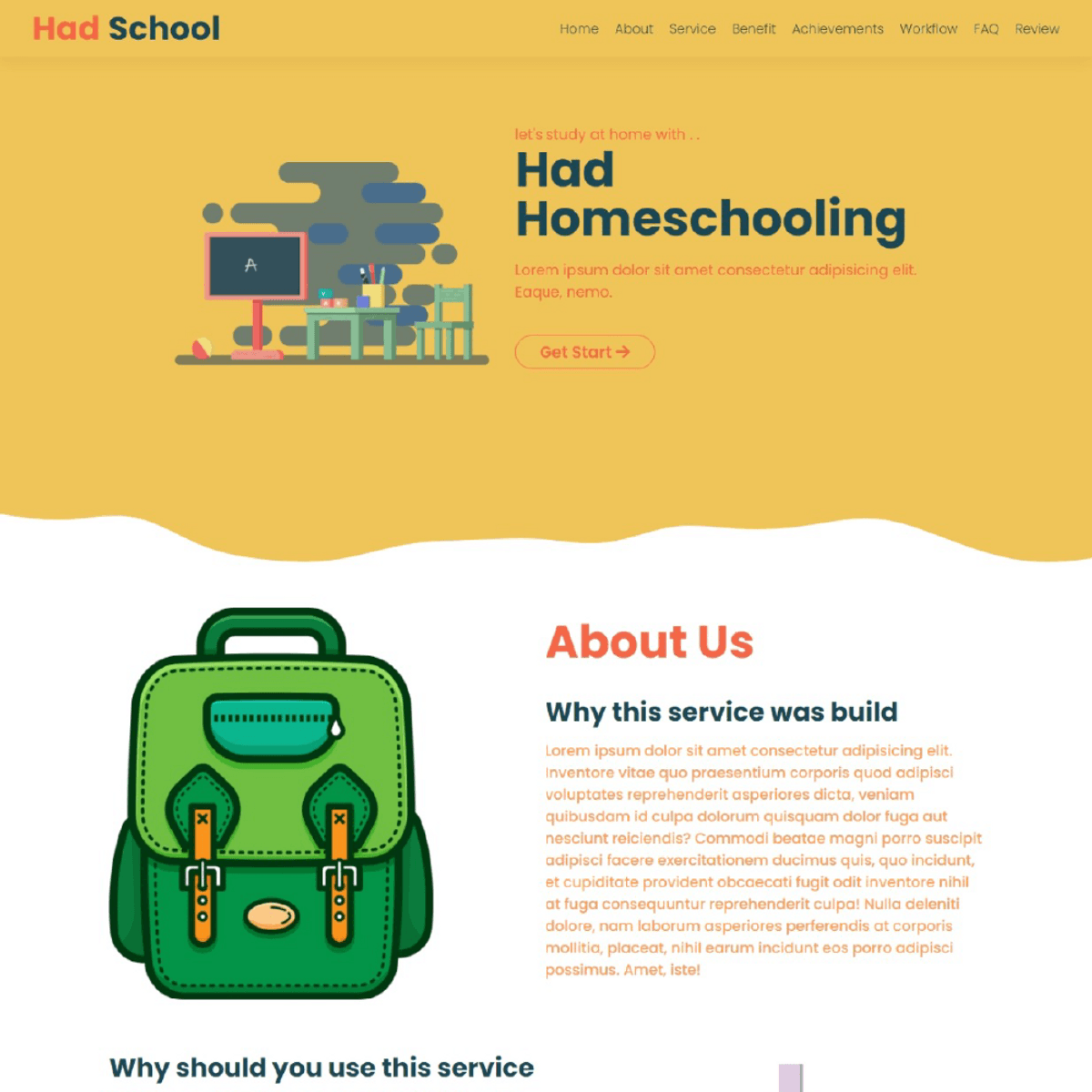 Had School

Home About Service Benefit Achievements Workflow FAQ Review

A

let's study at home with . .

Had Homeschooling

Lorem ipsum dolor sit amet consectetur adipisicing elit. Eaque, nemo.

Get Start →

About Us

Why this service was build

Lorem ipsum dolor sit amet consectetur adipisicing elit. Inventore vitae quo praesentium corporis quod adipisci voluptates reprehenderit asperiores dicta, veniam quibusdam id culpa dolorum quisquam dolor fuga aut nesciunt reiciendis? Commodi beatae magni porro suscipit adipisci facere exercitationem ducimus quis, quo incidunt, et cupiditate provident obcaecati fugit odit inventore nihil at fuga consequuntur reprehenderit culpa! Nulla deleniti dolore, nam laborum asperiores perferendis at corporis mollitia, placeat, nihil earum incidunt eos porro adipisci possimus. Amet, iste!

Why should you use this service